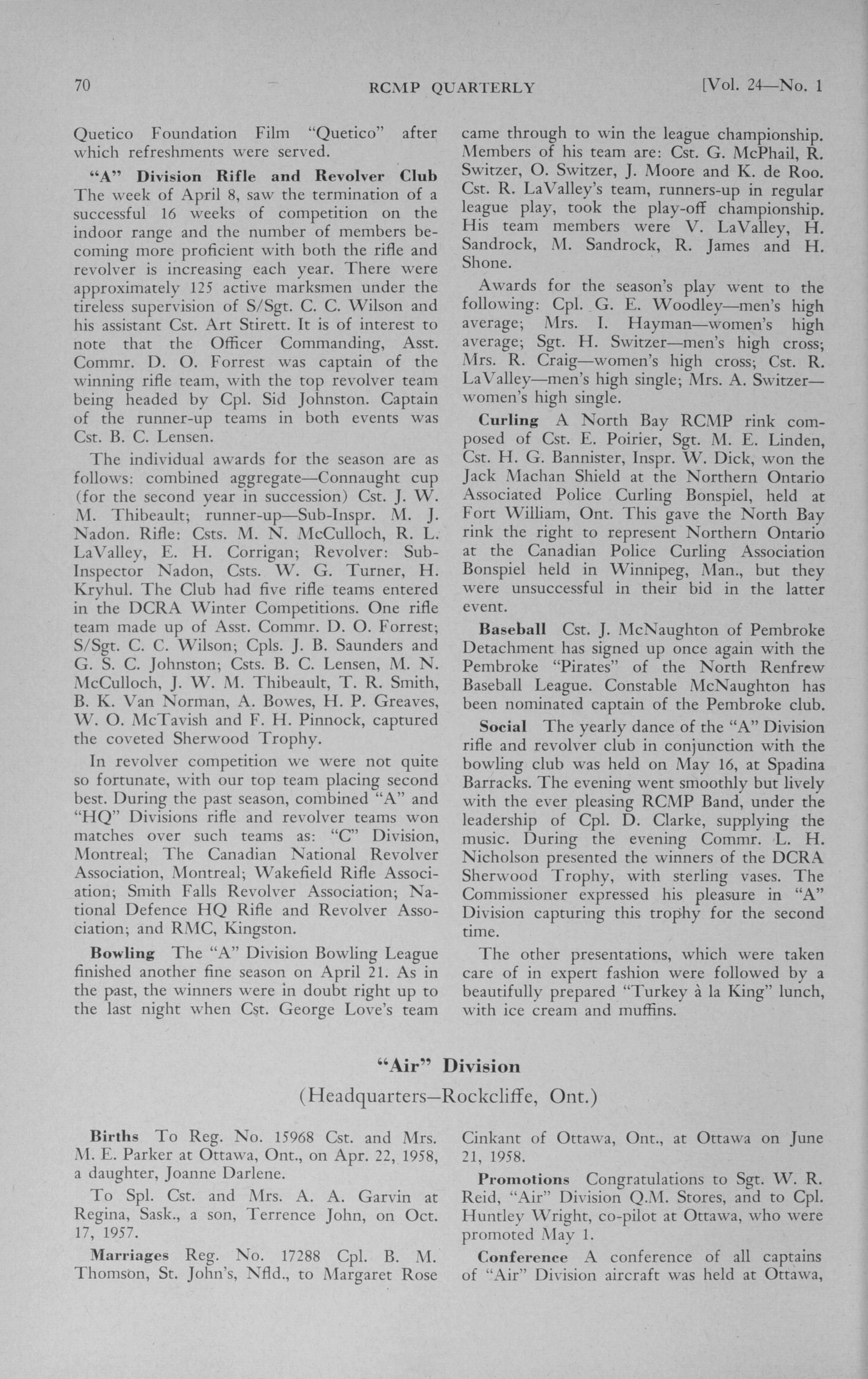 70 RCMP QUARTERLY [Vol. 24—No. 1

Quetico Foundation Film "Quetico" after which refreshments were served.

"A" Division Rifle and Revolver Club The week of April 8, saw the termination of a successful 16 weeks of competition on the indoor range and the number of members becoming more proficient with both the rifle and revolver is increasing each year. There were approximately 125 active marksmen under the tireless supervision of S/Sgt. C. C. Wilson and his assistant Cst. Art Stirett. It is of interest to note that the Officer Commanding, Asst. Commr. D. O. Forrest was captain of the winning rifle team, with the top revolver team being headed by Cpl. Sid Johnston. Captain of the runner-up teams in both events was Cst. B. C. Lensen.

The individual awards for the season are as follows: combined aggregate—Connaught cup (for the second year in succession) Cst. J. W. M. Thibeault; runner-up—Sub-Inspr. M. J. Nadon. Rifle: Csts. M. N. McCulloch, R. L. LaValley, E. H. Corrigan; Revolver: Sub-Inspector Nadon, Csts. W. G. Turner, H. Kryhul. The Club had five rifle teams entered in the DCRA Winter Competitions. One rifle team made up of Asst. Commr. D. O. Forrest; S/Sgt. C. C. Wilson; Cpls. J. B. Saunders and G. S. C. Johnston; Csts. B. C. Lensen, M. N. McCulloch, J. W. M. Thibeault, T. R. Smith, B. K. Van Norman, A. Bowes, H. P. Greaves, W. O. McTavish and F. H. Pinnock, captured the coveted Sherwood Trophy.

In revolver competition we were not quite so fortunate, with our top team placing second best. During the past season, combined "A" and "HQ" Divisions rifle and revolver teams won matches over such teams as: "C" Division, Montreal; The Canadian National Revolver Association, Montreal; Wakefield Rifle Association; Smith Falls Revolver Association; National Defence HQ Rifle and Revolver Association; and RMC, Kingston.

Bowling The "A" Division Bowling League finished another fine season on April 21. As in the past, the winners were in doubt right up to the last night when Cst. George Love's team came through to win the league championship. Members of his team are: Cst. G. McPhail, R. Switzer, O. Switzer, J. Moore and K. de Roo. Cst. R. LaValley's team, runners-up in regular league play, took the play-off championship. His team members were V. LaValley, H. Sandrock, M. Sandrock, R. James and H. Shone.

Awards for the season's play went to the following: Cpl. G. E. Woodley—men's high average; Mrs. I. Hayman—women's high average; Sgt. H. Switzer—men's high cross; Mrs. R. Craig—women's high cross; Cst. R. LaValley—men's high single; Mrs. A. Switzer—women's high single.

Curling A North Bay RCMP rink composed of Cst. E. Poirier, Sgt. M. E. Linden, Cst. H. G. Bannister, Inspr. W. Dick, won the Jack Machan Shield at the Northern Ontario Associated Police Curling Bonspiel, held at Fort William, Ont. This gave the North Bay rink the right to represent Northern Ontario at the Canadian Police Curling Association Bonspiel held in Winnipeg, Man., but they were unsuccessful in their bid in the latter event.

Baseball Cst. J. McNaughton of Pembroke Detachment has signed up once again with the Pembroke "Pirates" of the North Renfrew Baseball League. Constable McNaughton has been nominated captain of the Pembroke club.

Social The yearly dance of the "A" Division rifle and revolver club in conjunction with the bowling club was held on May 16, at Spadina Barracks. The evening went smoothly but lively with the ever pleasing RCMP Band, under the leadership of Cpl. D. Clarke, supplying the music. During the evening Commr. L. H. Nicholson presented the winners of the DCRA Sherwood Trophy, with sterling vases. The Commissioner expressed his pleasure in "A" Division capturing this trophy for the second time.

The other presentations, which were taken care of in expert fashion were followed by a beautifully prepared "Turkey à la King" lunch, with ice cream and muffins.

"Air" Division

(Headquarters—Rockcliffe, Ont.)

Births To Reg. No. 15968 Cst. and Mrs. M. E. Parker at Ottawa, Ont., on Apr. 22, 1958, a daughter, Joanne Darlene.

To Spl. Cst. and Mrs. A. A. Garvin at Regina, Sask., a son, Terrence John, on Oct. 17, 1957.

Marriages Reg. No. 17288 Cpl. B. M. Thomson, St. John's, Nfld., to Margaret Rose Cinkant of Ottawa, Ont., at Ottawa on June 21, 1958.

Promotions Congratulations to Sgt. W. R. Reid, "Air" Division Q.M. Stores, and to Cpl. Huntley Wright, co-pilot at Ottawa, who were promoted May 1.

Conference A conference of all captains of "Air" Division aircraft was held at Ottawa,